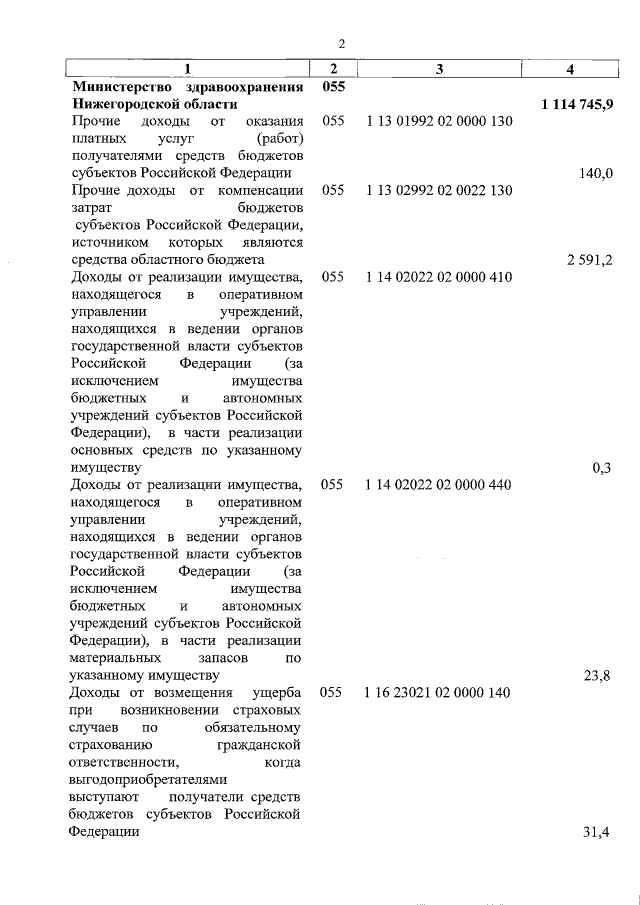 2

| 1 | 2 | 3 | 4 |
|---|---|---|---|
| **Министерство здравоохранения Нижегородской области** | **055** | | **1 114 745,9** |
| Прочие доходы от оказания платных услуг (работ) получателями средств бюджетов субъектов Российской Федерации | 055 | 1 13 01992 02 0000 130 | 140,0 |
| Прочие доходы от компенсации затрат бюджетов субъектов Российской Федерации, источником которых являются средства областного бюджета | 055 | 1 13 02992 02 0022 130 | 2 591,2 |
| Доходы от реализации имущества, находящегося в оперативном управлении учреждений, находящихся в ведении органов государственной власти субъектов Российской Федерации (за исключением имущества бюджетных и автономных учреждений субъектов Российской Федерации), в части реализации основных средств по указанному имуществу | 055 | 1 14 02022 02 0000 410 | 0,3 |
| Доходы от реализации имущества, находящегося в оперативном управлении учреждений, находящихся в ведении органов государственной власти субъектов Российской Федерации (за исключением имущества бюджетных и автономных учреждений субъектов Российской Федерации), в части реализации материальных запасов по указанному имуществу | 055 | 1 14 02022 02 0000 440 | 23,8 |
| Доходы от возмещения ущерба при возникновении страховых случаев по обязательному страхованию гражданской ответственности, когда выгодоприобретателями выступают получатели средств бюджетов субъектов Российской Федерации | 055 | 1 16 23021 02 0000 140 | 31,4 |